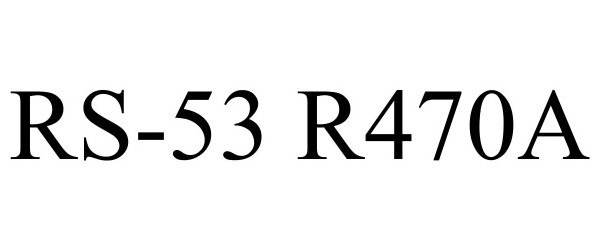 RS-53 R470A